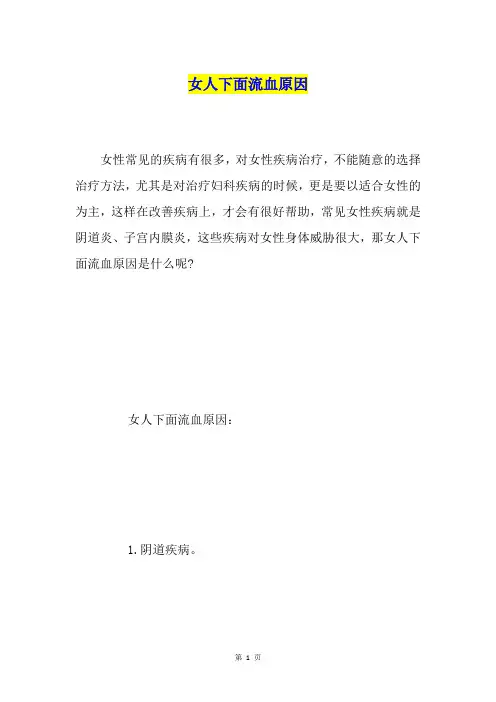 女人下面流血原因

女性常见的疾病有很多，对女性疾病治疗，不能随意的选择治疗方法，尤其是对治疗妇科疾病的时候，更是要以适合女性的为主，这样在改善疾病上，才会有很好帮助，常见女性疾病就是阴道炎、子宫内膜炎，这些疾病对女性身体威胁很大，那女人下面流血原因是什么呢?

女人下面流血原因：

1.阴道疾病。

第 1 页